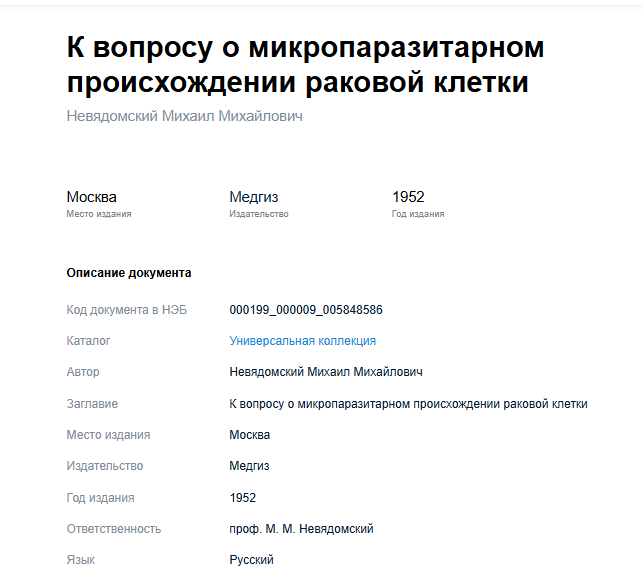 К вопросу о микропаразитарном происхождении раковой клетки

Невядомский Михаил Михайлович

Москва
Место издания

Медгиз
Издательство

1952
Год издания

Описание документа

| | |
|---|---|
| Код документа в НЭБ | 000199_000009_005848586 |
| Каталог | Универсальная коллекция |
| Автор | Невядомский Михаил Михайлович |
| Заглавие | К вопросу о микропаразитарном происхождении раковой клетки |
| Место издания | Москва |
| Издательство | Медгиз |
| Год издания | 1952 |
| Ответственность | проф. М. М. Невядомский |
| Язык | Русский |